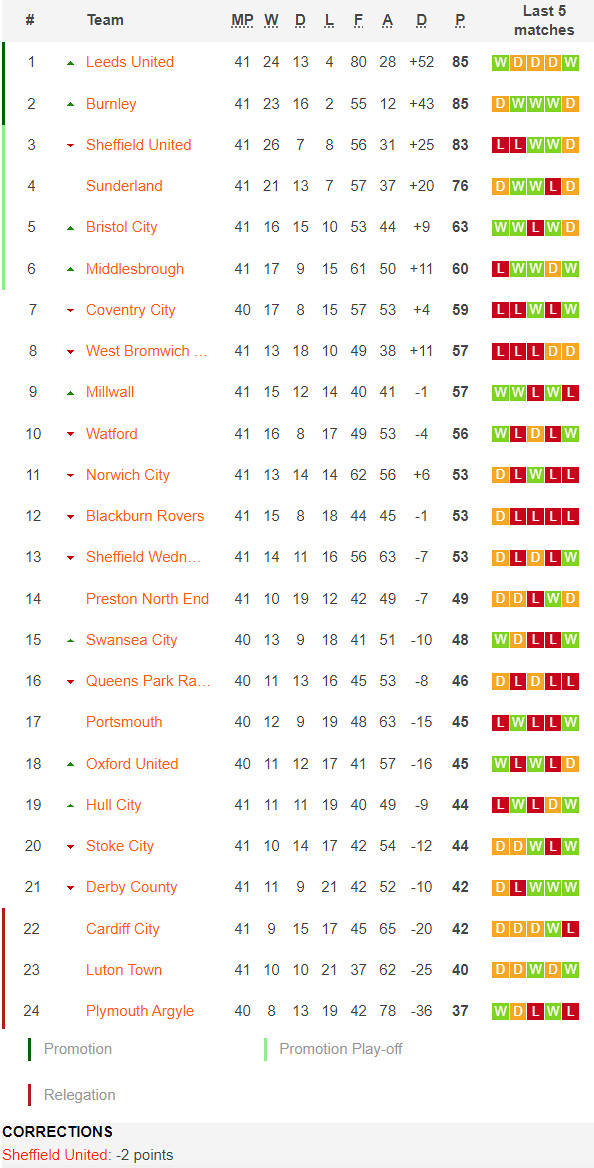 | # | Team | MP | W | D | L | F | A | D | P | Last 5 matches |
|---|---|---|---|---|---|---|---|---|---|---|
| 1 | Leeds United | 41 | 24 | 13 | 4 | 80 | 28 | +52 | 85 | W D D D W |
| 2 | Burnley | 41 | 23 | 16 | 2 | 55 | 12 | +43 | 85 | D W W W D |
| 3 | Sheffield United | 41 | 26 | 7 | 8 | 56 | 31 | +25 | 83 | L L W W D |
| 4 | Sunderland | 41 | 21 | 13 | 7 | 57 | 37 | +20 | 76 | D W W L D |
| 5 | Bristol City | 41 | 16 | 15 | 10 | 53 | 44 | +9 | 63 | W W L W D |
| 6 | Middlesbrough | 41 | 17 | 9 | 15 | 61 | 50 | +11 | 60 | L W W D W |
| 7 | Coventry City | 40 | 17 | 8 | 15 | 57 | 53 | +4 | 59 | L L W L W |
| 8 | West Bromwich ... | 41 | 13 | 18 | 10 | 49 | 38 | +11 | 57 | L L L D D |
| 9 | Millwall | 41 | 15 | 12 | 14 | 40 | 41 | -1 | 57 | W W L W L |
| 10 | Watford | 41 | 16 | 8 | 17 | 49 | 53 | -4 | 56 | W L D L W |
| 11 | Norwich City | 41 | 13 | 14 | 14 | 62 | 56 | +6 | 53 | D L W L L |
| 12 | Blackburn Rovers | 41 | 15 | 8 | 18 | 44 | 45 | -1 | 53 | D L L L L |
| 13 | Sheffield Wedn... | 41 | 14 | 11 | 16 | 56 | 63 | -7 | 53 | D L D L W |
| 14 | Preston North End | 41 | 10 | 19 | 12 | 42 | 49 | -7 | 49 | D D L W D |
| 15 | Swansea City | 40 | 13 | 9 | 18 | 41 | 51 | -10 | 48 | W D L L W |
| 16 | Queens Park Ra... | 40 | 11 | 13 | 16 | 45 | 53 | -8 | 46 | D L D L L |
| 17 | Portsmouth | 40 | 12 | 9 | 19 | 48 | 63 | -15 | 45 | L W L L W |
| 18 | Oxford United | 40 | 11 | 12 | 17 | 41 | 57 | -16 | 45 | W L W L D |
| 19 | Hull City | 41 | 11 | 11 | 19 | 40 | 49 | -9 | 44 | L W L D W |
| 20 | Stoke City | 41 | 10 | 14 | 17 | 42 | 54 | -12 | 44 | D D W L W |
| 21 | Derby County | 41 | 11 | 9 | 21 | 42 | 52 | -10 | 42 | D L W W W |
| 22 | Cardiff City | 41 | 9 | 15 | 17 | 45 | 65 | -20 | 42 | D D D W L |
| 23 | Luton Town | 41 | 10 | 10 | 21 | 37 | 62 | -25 | 40 | D D W D W |
| 24 | Plymouth Argyle | 40 | 8 | 13 | 19 | 42 | 78 | -36 | 37 | W D L W L |

Promotion
Promotion Play-off
Relegation

CORRECTIONS
Sheffield United: -2 points